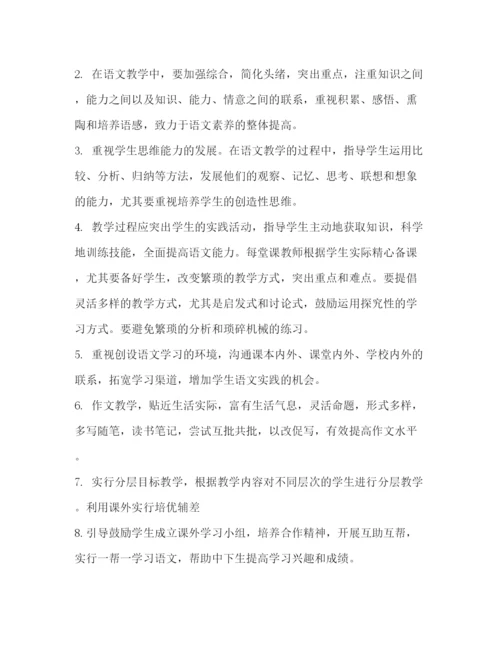 2. 在语文教学中，要加强综合，简化头绪，突出重点，注重知识之间，能力之间以及知识、能力、情意之间的联系，重视积累、感悟、熏陶和培养语感，致力于语文素养的整体提高。

3. 重视学生思维能力的发展。在语文教学的过程中，指导学生运用比较、分析、归纳等方法，发展他们的观察、记忆、思考、联想和想象的能力，尤其要重视培养学生的创造性思维。

4. 教学过程应突出学生的实践活动，指导学生主动地获取知识，科学地训练技能，全面提高语文能力。每堂课教师根据学生实际精心备课，尤其要备好学生，改变繁琐的教学方式，突出重点和难点。要提倡灵活多样的教学方式，尤其是启发式和讨论式，鼓励运用探究性的学习方式。要避免繁琐的分析和琐碎机械的练习。

5. 重视创设语文学习的环境，沟通课本内外、课堂内外、学校内外的联系，拓宽学习渠道，增加学生语文实践的机会。

6. 作文教学，贴近生活实际，富有生活气息，灵活命题，形式多样，多写随笔，读书笔记，尝试互批共批，以改促写，有效提高作文水平。

7. 实行分层目标教学，根据教学内容对不同层次的学生进行分层教学。利用课外实行培优辅差

8. 引导鼓励学生成立课外学习小组，培养合作精神，开展互助互帮，实行一帮一学习语文，帮助中下生提高学习兴趣和成绩。